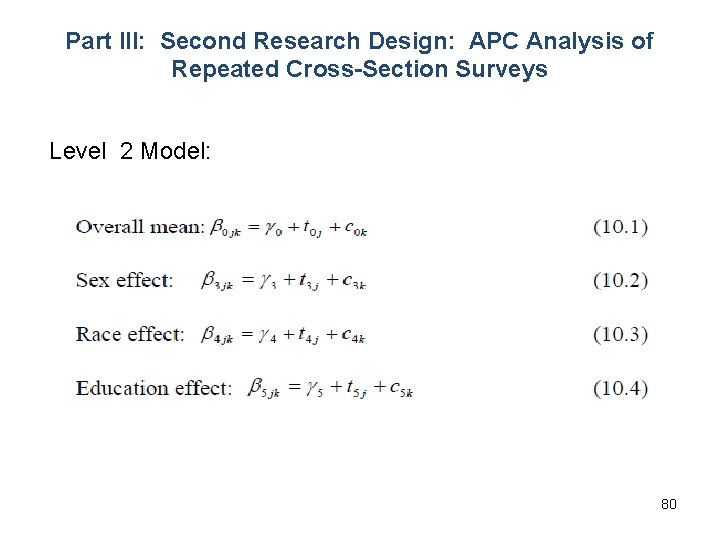 Part III: Second Research Design: APC Analysis of Repeated Cross-Section Surveys

Level 2 Model:

Overall mean: $\beta_{0jk} = \gamma_0 + t_{0j} + c_{0k}$ (10.1)

Sex effect: $\beta_{3jk} = \gamma_3 + t_{3j} + c_{3k}$ (10.2)

Race effect: $\beta_{4jk} = \gamma_4 + t_{4j} + c_{4k}$ (10.3)

Education effect: $\beta_{5jk} = \gamma_5 + t_{5j} + c_{5k}$ (10.4)

80